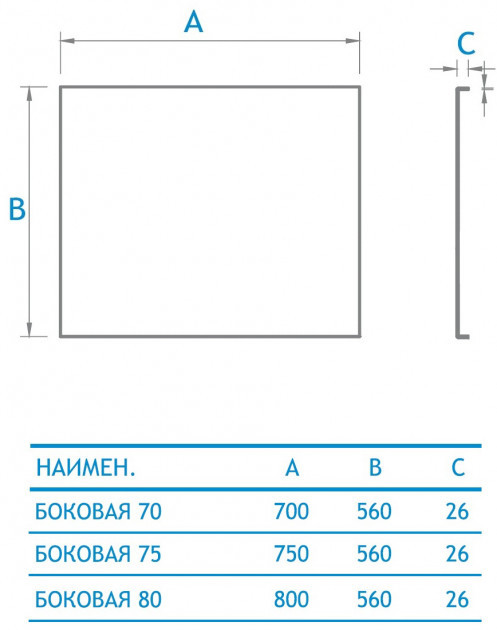 A

C

B

| НАИМЕН. | A | B | C |
|---|---|---|---|
| БОКОВАЯ 70 | 700 | 560 | 26 |
| БОКОВАЯ 75 | 750 | 560 | 26 |
| БОКОВАЯ 80 | 800 | 560 | 26 |